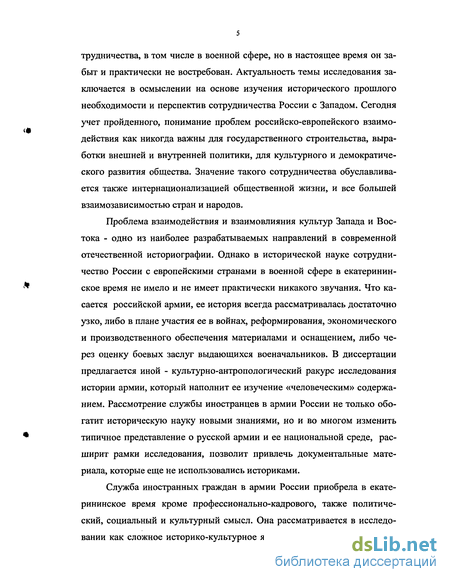 5

трудничества, в том числе в военной сфере, но в настоящее время он забыт и практически не востребован. Актуальность темы исследования заключается в осмыслении на основе изучения исторического прошлого необходимости и перспектив сотрудничества России с Западом. Сегодня учет пройденного, понимание проблем российско-европейского взаимодействия как никогда важны для государственного строительства, выработки внешней и внутренней политики, для культурного и демократического развития общества. Значение такого сотрудничества обуславливается также интернационализацией общественной жизни, и все большей взаимозависимостью стран и народов.

Проблема взаимодействия и взаимовлияния культур Запада и Востока - одно из наиболее разрабатываемых направлений в современной отечественной историографии. Однако в исторической науке сотрудничество России с европейскими странами в военной сфере в екатерининское время не имело и не имеет практически никакого звучания. Что касается российской армии, ее история всегда рассматривалась достаточно узко, либо в плане участия ее в войнах, реформирования, экономического и производственного обеспечения материалами и оснащением, либо через оценку боевых заслуг выдающихся военачальников. В диссертации предлагается иной - культурно-антропологический ракурс исследования истории армии, который наполнит ее изучение «человеческим» содержанием. Рассмотрение службы иностранцев в армии России не только обогатит историческую науку новыми знаниями, но и во многом изменить типичное представление о русской армии и ее национальной среде, расширит рамки исследования, позволит привлечь документальные материала, которые еще не использовались историками.

Служба иностранных граждан в армии России приобрела в екатерининское время кроме профессионально-кадрового, также политический, социальный и культурный смысл. Она рассматривается в исследовании как сложное историко-культурное я

dsLib.net
библиотека диссертаций